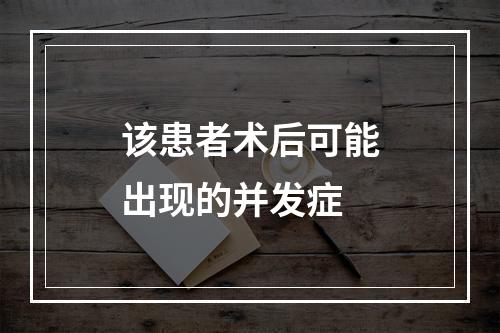 该患者术后可能出现的并发症